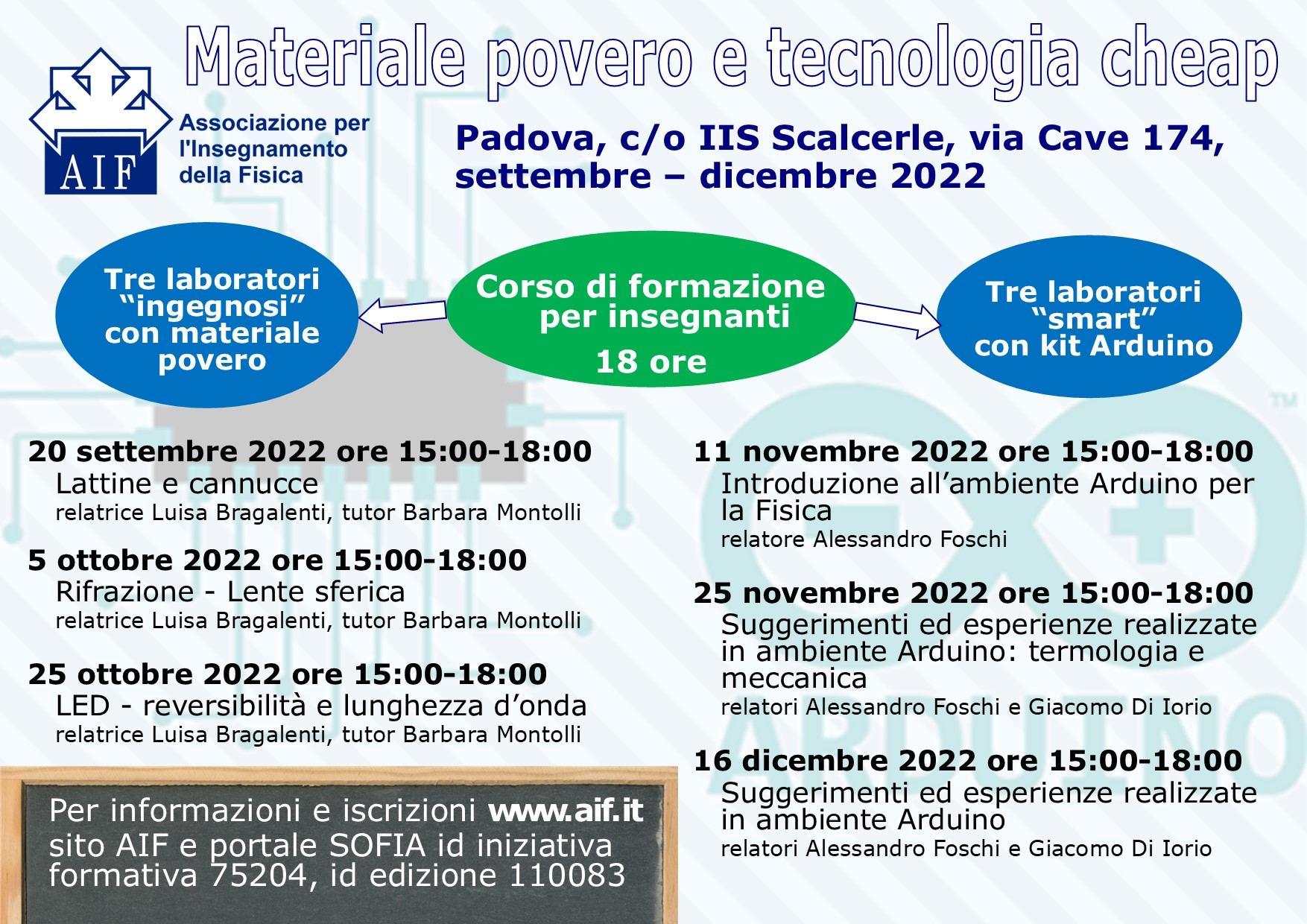 Materiale povero e tecnologia cheap

AIF

Associazione per l'Insegnamento della Fisica

Padova, c/o IIS Scalcerle, via Cave 174, settembre – dicembre 2022

Tre laboratori "ingegnosi" con materiale povero

Corso di formazione per insegnanti
18 ore

Tre laboratori "smart" con kit Arduino

20 settembre 2022 ore 15:00-18:00
Lattine e cannucce
relatrice Luisa Bragalenti, tutor Barbara Montolli

5 ottobre 2022 ore 15:00-18:00
Rifrazione - Lente sferica
relatrice Luisa Bragalenti, tutor Barbara Montolli

25 ottobre 2022 ore 15:00-18:00
LED - reversibilità e lunghezza d'onda
relatrice Luisa Bragalenti, tutor Barbara Montolli

Per informazioni e iscrizioni www.aif.it sito AIF e portale SOFIA id iniziativa formativa 75204, id edizione 110083

11 novembre 2022 ore 15:00-18:00
Introduzione all'ambiente Arduino per la Fisica
relatore Alessandro Foschi

25 novembre 2022 ore 15:00-18:00
Suggerimenti ed esperienze realizzate in ambiente Arduino: termologia e meccanica
relatori Alessandro Foschi e Giacomo Di Iorio

16 dicembre 2022 ore 15:00-18:00
Suggerimenti ed esperienze realizzate in ambiente Arduino
relatori Alessandro Foschi e Giacomo Di Iorio

ARDUINO
TM